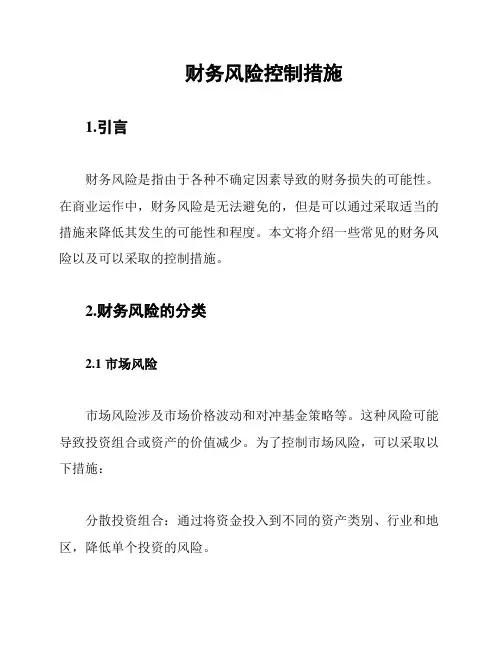 财务风险控制措施

1.引言

财务风险是指由于各种不确定因素导致的财务损失的可能性。在商业运作中，财务风险是无法避免的，但是可以通过采取适当的措施来降低其发生的可能性和程度。本文将介绍一些常见的财务风险以及可以采取的控制措施。

2.财务风险的分类

2.1 市场风险

市场风险涉及市场价格波动和对冲基金策略等。这种风险可能导致投资组合或资产的价值减少。为了控制市场风险，可以采取以下措施：

分散投资组合：通过将资金投入到不同的资产类别、行业和地区，降低单个投资的风险。